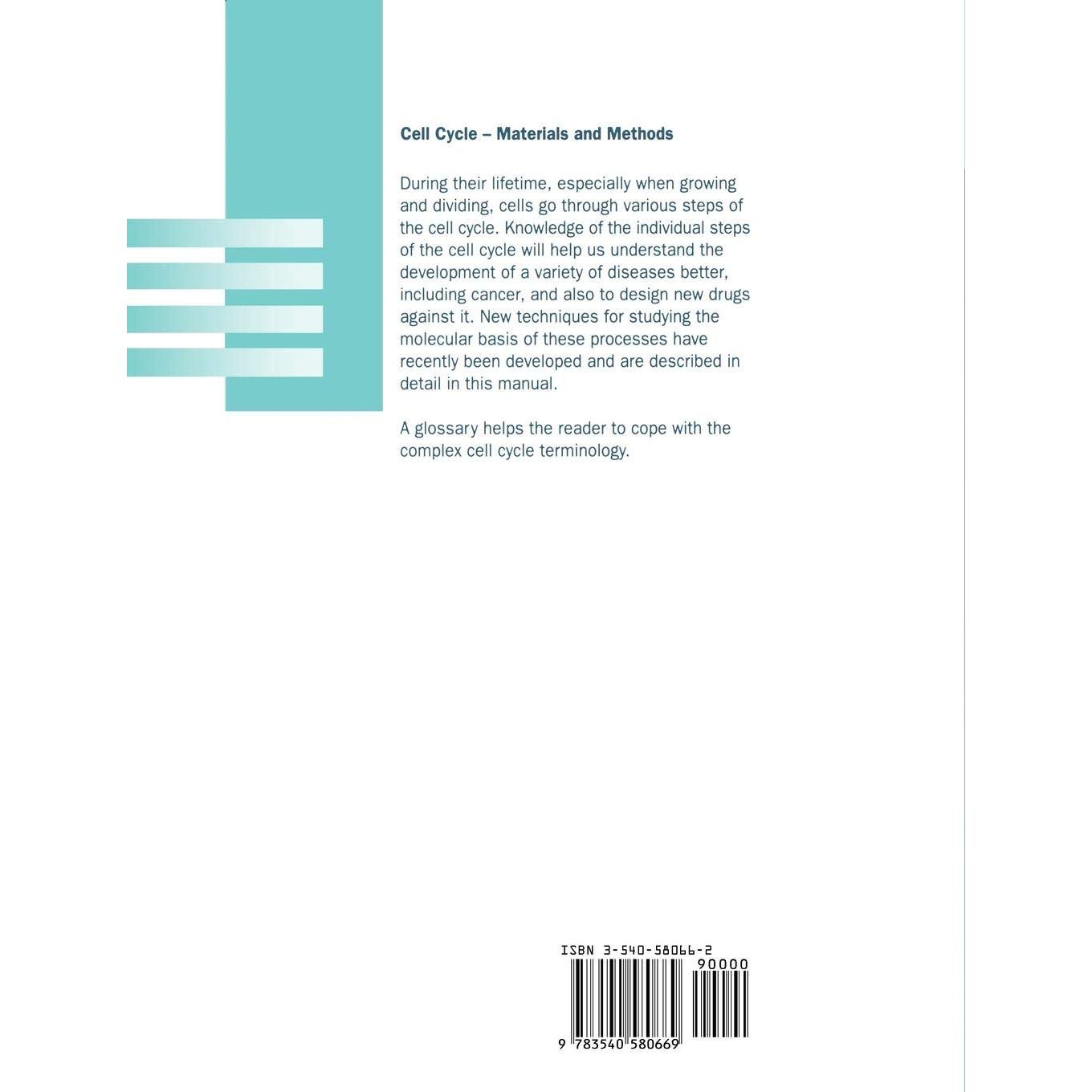 Cell Cycle – Materials and Methods

During their lifetime, especially when growing and dividing, cells go through various steps of the cell cycle. Knowledge of the individual steps of the cell cycle will help us understand the development of a variety of diseases better, including cancer, and also to design new drugs against it. New techniques for studying the molecular basis of these processes have recently been developed and are described in detail in this manual.

A glossary helps the reader to cope with the complex cell cycle terminology.

ISBN 3-540-58066-2

90000

9 783540 580669